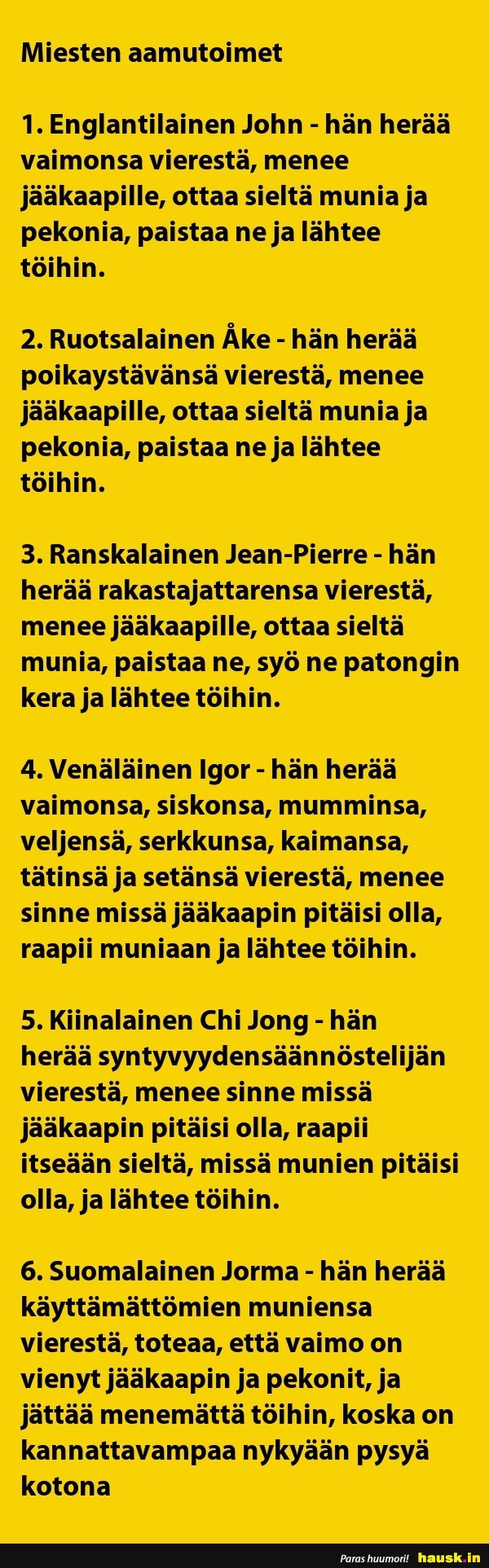 Miesten aamutoimet

1. Englantilainen John - hän herää vaimonsa vierestä, menee jääkaapille, ottaa sieltä munia ja pekonia, paistaa ne ja lähtee töihin.

2. Ruotsalainen Åke - hän herää poikaystävänsä vierestä, menee jääkaapille, ottaa sieltä munia ja pekonia, paistaa ne ja lähtee töihin.

3. Ranskalainen Jean-Pierre - hän herää rakastajattarensa vierestä, menee jääkaapille, ottaa sieltä munia, paistaa ne, syö ne patongin kera ja lähtee töihin.

4. Venäläinen Igor - hän herää vaimonsa, siskonsa, mumminsa, veljensä, serkkunsa, kaimansa, tätinsä ja setänsä vierestä, menee sinne missä jääkaapin pitäisi olla, raapii muniaan ja lähtee töihin.

5. Kiinalainen Chi Jong - hän herää syntyvyydensäännöstelijän vierestä, menee sinne missä jääkaapin pitäisi olla, raapii itseään sieltä, missä munien pitäisi olla, ja lähtee töihin.

6. Suomalainen Jorma - hän herää käyttämättömien muniensa vierestä, toteaa, että vaimo on vienyt jääkaapin ja pekonit, ja jättää menemättä töihin, koska on kannattavampaa nykyään pysyä kotona

Paras huumori! hausk.in